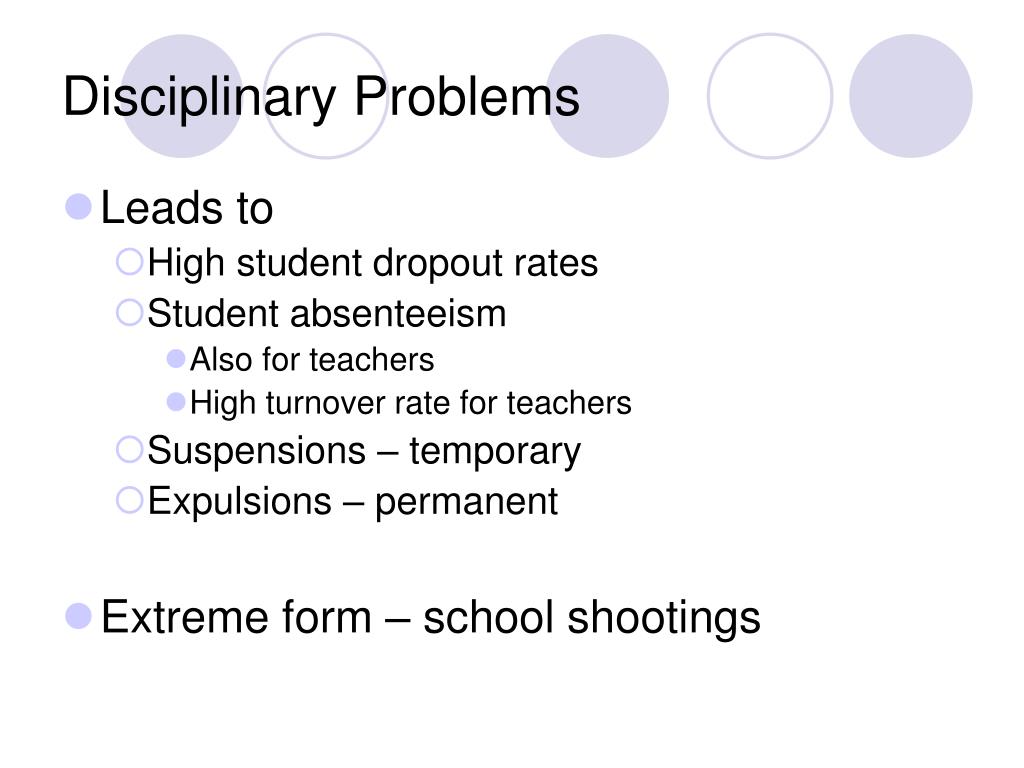 Disciplinary Problems

Leads to
High student dropout rates
Student absenteeism
Also for teachers
High turnover rate for teachers
Suspensions – temporary
Expulsions – permanent

Extreme form – school shootings